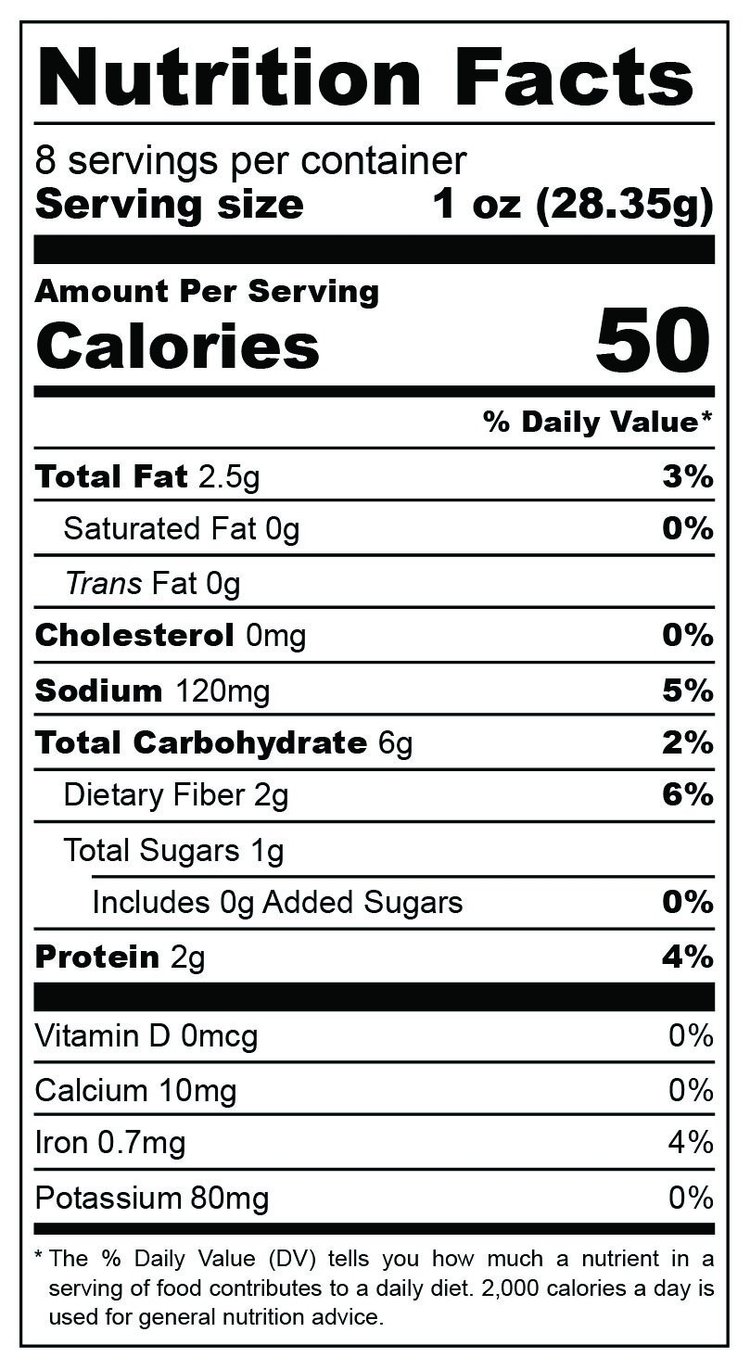 Nutrition Facts

8 servings per container
Serving size 1 oz (28.35g)

Amount Per Serving
Calories 50

% Daily Value*

Total Fat 2.5g 3%

Saturated Fat 0g 0%

Trans Fat 0g

Cholesterol 0mg 0%

Sodium 120mg 5%

Total Carbohydrate 6g 2%

Dietary Fiber 2g 6%

Total Sugars 1g

Includes 0g Added Sugars 0%

Protein 2g 4%

Vitamin D 0mcg 0%

Calcium 10mg 0%

Iron 0.7mg 4%

Potassium 80mg 0%

* The % Daily Value (DV) tells you how much a nutrient in a serving of food contributes to a daily diet. 2,000 calories a day is used for general nutrition advice.